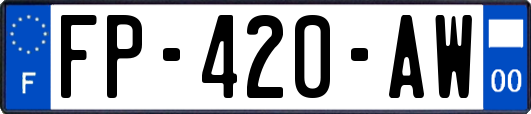 F
FP-420-AW
00